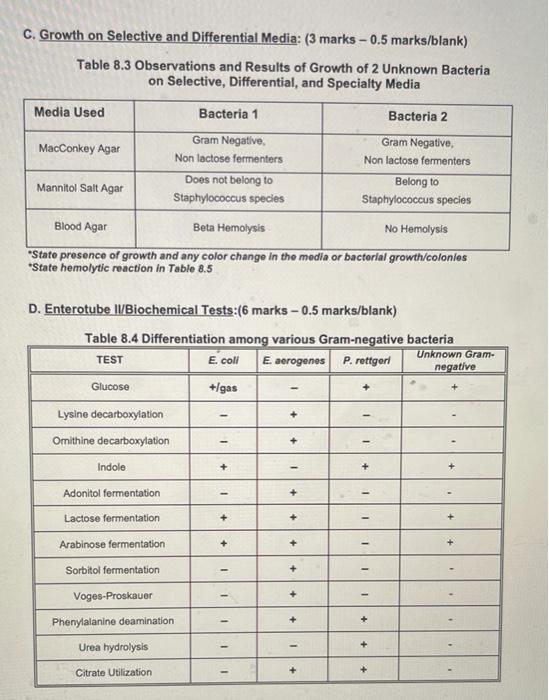 C. Growth on Selective and Differential Media: (3 marks – 0.5 marks/blank)

Table 8.3 Observations and Results of Growth of 2 Unknown Bacteria on Selective, Differential, and Specialty Media

| Media Used | Bacteria 1 | Bacteria 2 |
|---|---|---|
| MacConkey Agar | Gram Negative, Non lactose fermenters | Gram Negative, Non lactose fermenters |
| Mannitol Salt Agar | Does not belong to Staphylococcus species | Belong to Staphylococcus species |
| Blood Agar | Beta Hemolysis | No Hemolysis |

*State presence of growth and any color change in the media or bacterial growth/colonies
*State hemolytic reaction in Table 8.5

D. Enterotube II/Biochemical Tests:(6 marks – 0.5 marks/blank)

Table 8.4 Differentiation among various Gram-negative bacteria

| TEST | E. coli | E. aerogenes | P. rettgeri | Unknown Gram-negative |
|---|---|---|---|---|
| Glucose | +/gas | – | + | + |
| Lysine decarboxylation | – | + | – | - |
| Ornithine decarboxylation | – | + | – | - |
| Indole | + | – | + | + |
| Adonitol fermentation | – | + | – | - |
| Lactose fermentation | + | + | – | + |
| Arabinose fermentation | + | + | – | + |
| Sorbitol fermentation | – | + | – | - |
| Voges-Proskauer | – | + | – | - |
| Phenylalanine deamination | – | + | + | - |
| Urea hydrolysis | – | – | + | - |
| Citrate Utilization | – | + | + | - |